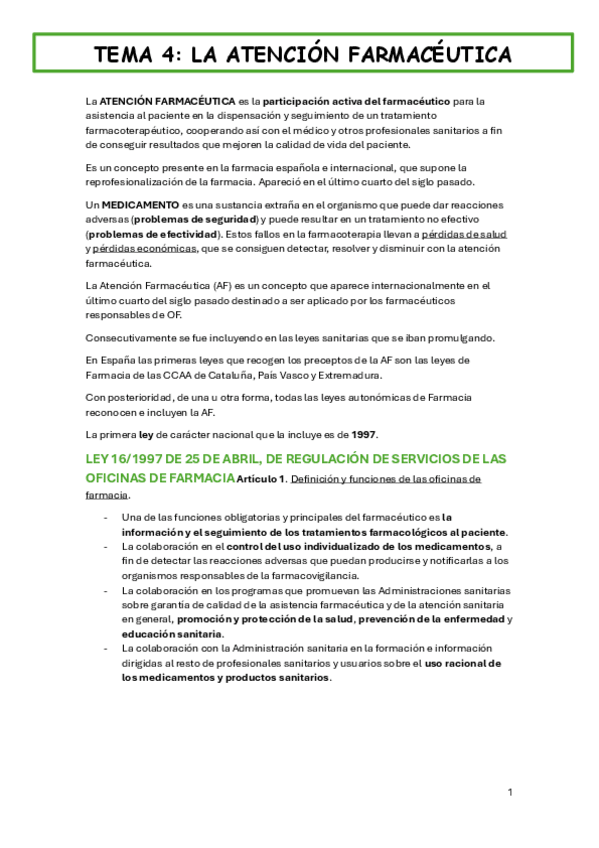 TEMA 4: LA ATENCIÓN FARMACÉUTICA

La ATENCIÓN FARMACÉUTICA es la participación activa del farmacéutico para la asistencia al paciente en la dispensación y seguimiento de un tratamiento farmacoterapéutico, cooperando así con el médico y otros profesionales sanitarios a fin de conseguir resultados que mejoren la calidad de vida del paciente.

Es un concepto presente en la farmacia española e internacional, que supone la reprofesionalización de la farmacia. Apareció en el último cuarto del siglo pasado.

Un MEDICAMENTO es una sustancia extraña en el organismo que puede dar reacciones adversas (problemas de seguridad) y puede resultar en un tratamiento no efectivo (problemas de efectividad). Estos fallos en la farmacoterapia llevan a pérdidas de salud y pérdidas económicas, que se consiguen detectar, resolver y disminuir con la atención farmacéutica.

La Atención Farmacéutica (AF) es un concepto que aparece internacionalmente en el último cuarto del siglo pasado destinado a ser aplicado por los farmacéuticos responsables de OF.

Consecutivamente se fue incluyendo en las leyes sanitarias que se iban promulgando.

En España las primeras leyes que recogen los preceptos de la AF son las leyes de Farmacia de las CCAA de Cataluña, País Vasco y Extremadura.

Con posterioridad, de una u otra forma, todas las leyes autonómicas de Farmacia reconocen e incluyen la AF.

La primera ley de carácter nacional que la incluye es de 1997.

LEY 16/1997 DE 25 DE ABRIL, DE REGULACIÓN DE SERVICIOS DE LAS OFICINAS DE FARMACIA Artículo 1. Definición y funciones de las oficinas de farmacia.

- Una de las funciones obligatorias y principales del farmacéutico es la información y el seguimiento de los tratamientos farmacológicos al paciente.
- La colaboración en el control del uso individualizado de los medicamentos, a fin de detectar las reacciones adversas que puedan producirse y notificarlas a los organismos responsables de la farmacovigilancia.
- La colaboración en los programas que promuevan las Administraciones sanitarias sobre garantía de calidad de la asistencia farmacéutica y de la atención sanitaria en general, promoción y protección de la salud, prevención de la enfermedad y educación sanitaria.
- La colaboración con la Administración sanitaria en la formación e información dirigidas al resto de profesionales sanitarios y usuarios sobre el uso racional de los medicamentos y productos sanitarios.

1